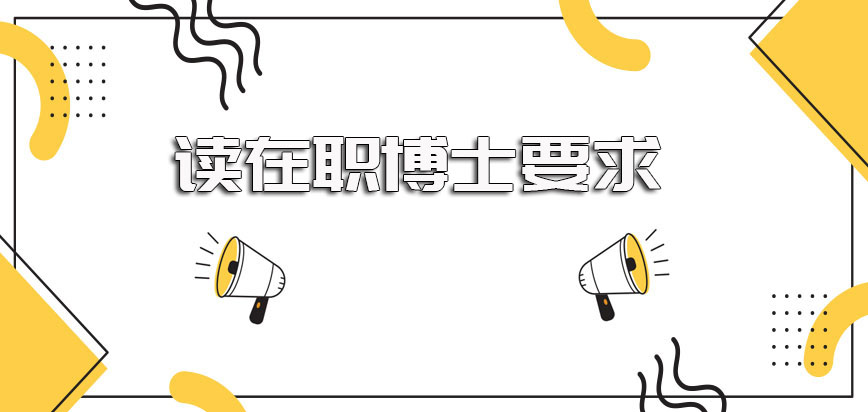 读在职博士要求